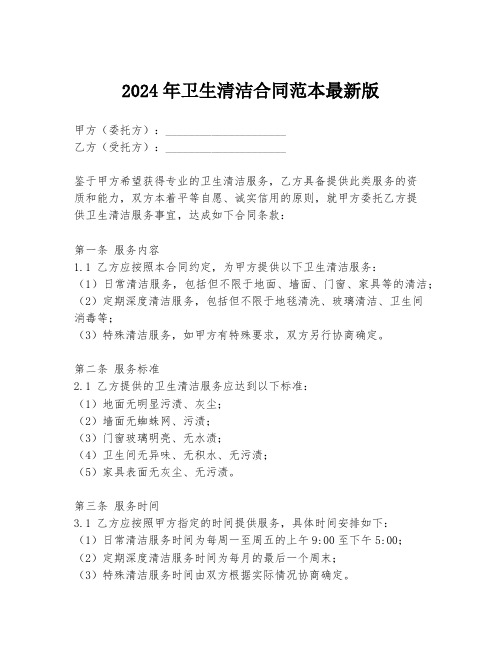 2024年卫生清洁合同范本最新版

甲方（委托方）：____________________
乙方（受托方）：____________________

鉴于甲方希望获得专业的卫生清洁服务，乙方具备提供此类服务的资质和能力，双方本着平等自愿、诚实信用的原则，就甲方委托乙方提供卫生清洁服务事宜，达成如下合同条款：

第一条 服务内容
1.1 乙方应按照本合同约定，为甲方提供以下卫生清洁服务：
（1）日常清洁服务，包括但不限于地面、墙面、门窗、家具等的清洁；
（2）定期深度清洁服务，包括但不限于地毯清洗、玻璃清洁、卫生间消毒等；
（3）特殊清洁服务，如甲方有特殊要求，双方另行协商确定。

第二条 服务标准
2.1 乙方提供的卫生清洁服务应达到以下标准：
（1）地面无明显污渍、灰尘；
（2）墙面无蜘蛛网、污渍；
（3）门窗玻璃明亮、无水渍；
（4）卫生间无异味、无积水、无污渍；
（5）家具表面无灰尘、无污渍。

第三条 服务时间
3.1 乙方应按照甲方指定的时间提供服务，具体时间安排如下：
（1）日常清洁服务时间为每周一至周五的上午9:00至下午5:00；
（2）定期深度清洁服务时间为每月的最后一个周末；
（3）特殊清洁服务时间由双方根据实际情况协商确定。